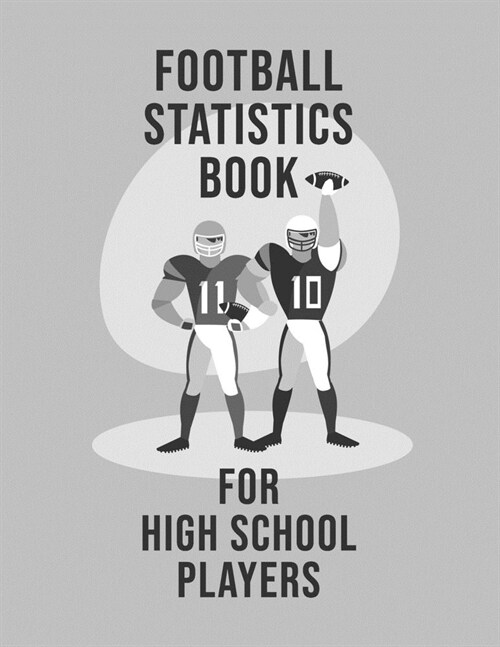 FOOTBALL
STATISTICS
BOOK

11
10

FOR
HIGH SCHOOL
PLAYERS